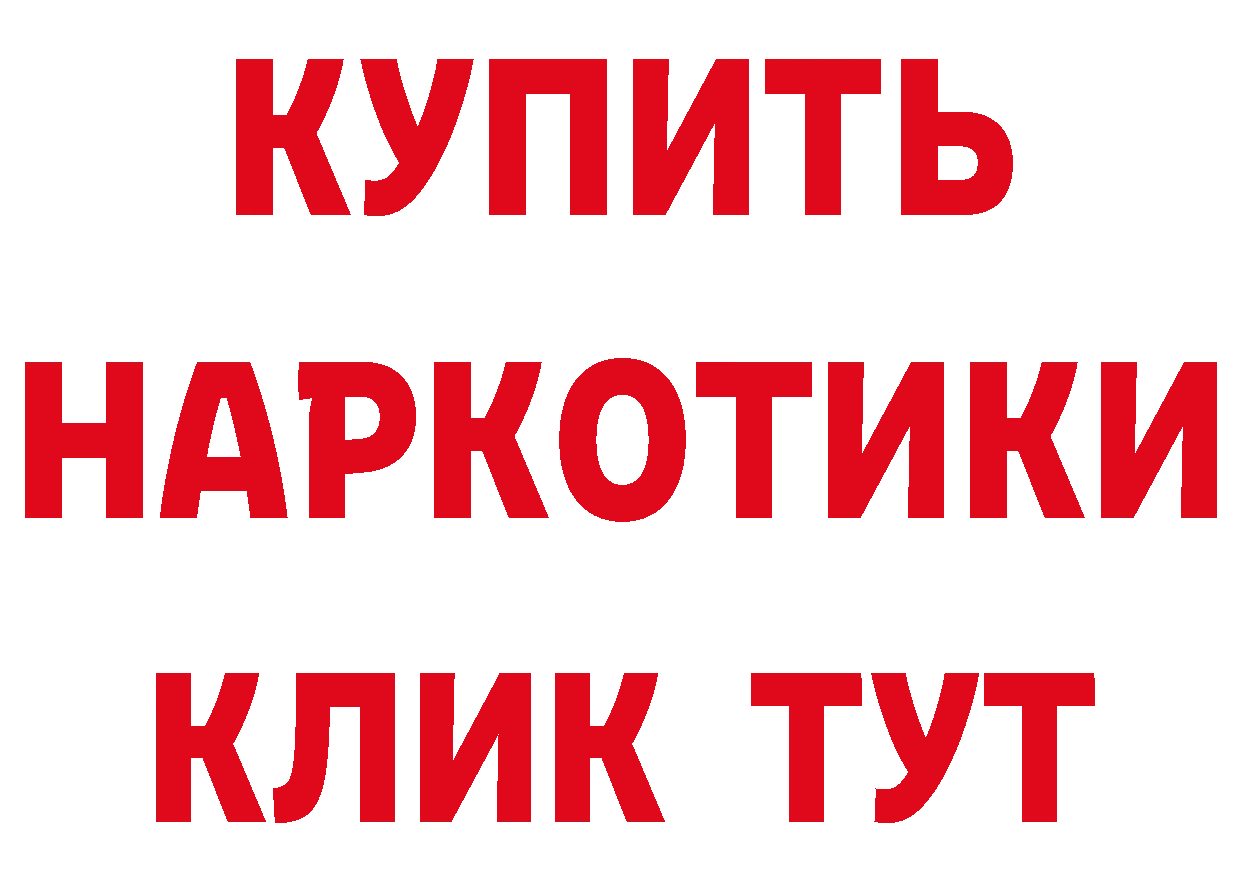 КУПИТЬ
НАРКОТИКИ
КЛИК ТУТ